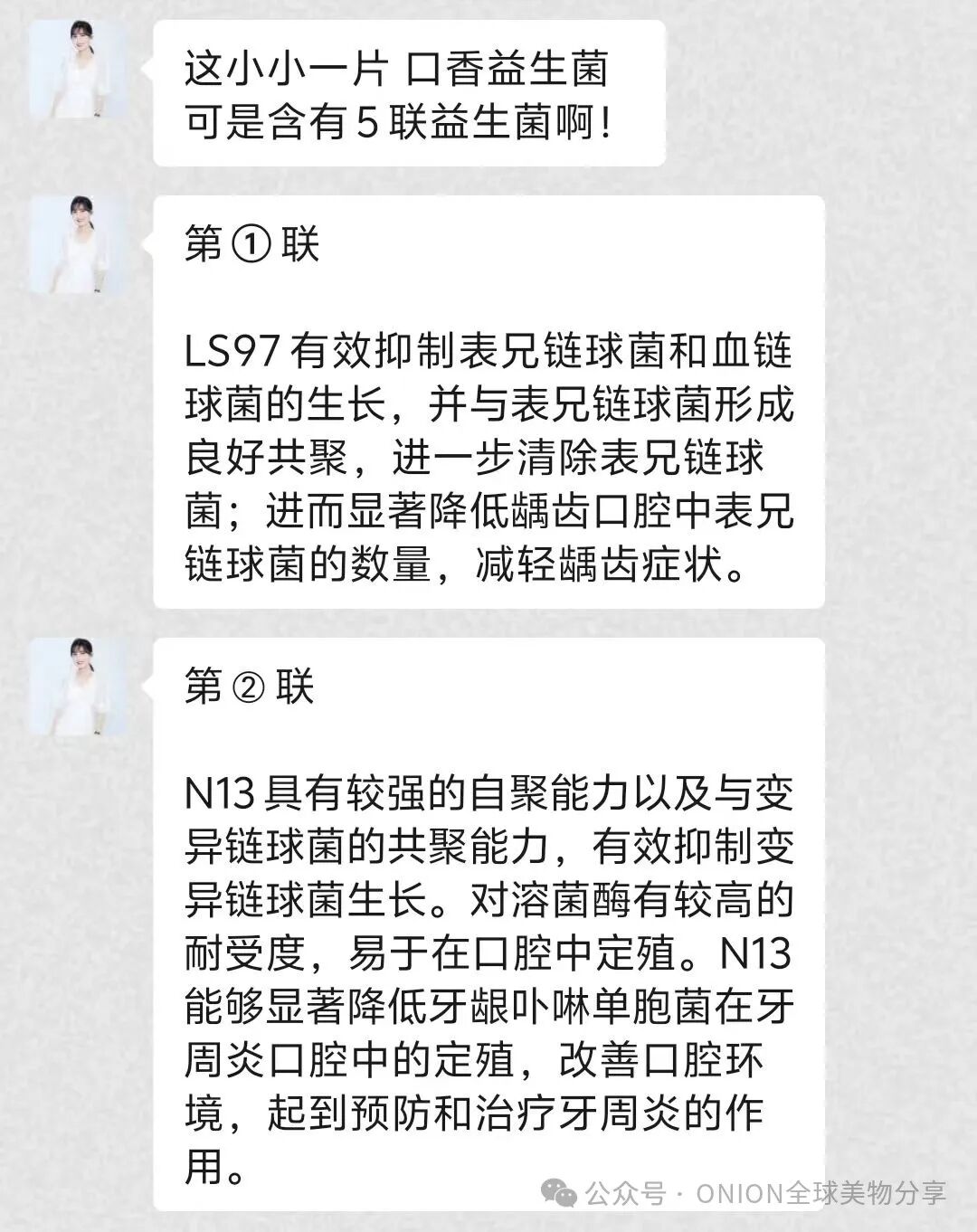 这小小一片 口香益生菌
可是含有 5 联益生菌啊！

第 ① 联

LS97 有效抑制表兄链球菌和血链球菌的生长，并与表兄链球菌形成良好共聚，进一步清除表兄链球菌；进而显著降低龋齿口腔中表兄链球菌的数量，减轻龋齿症状。

第 ② 联

N13 具有较强的自聚能力以及与变异链球菌的共聚能力，有效抑制变异链球菌生长。对溶菌酶有较高的耐受度，易于在口腔中定殖。N13 能够显著降低牙龈卟啉单胞菌在牙周炎口腔中的定殖，改善口腔环境，起到预防和治疗牙周炎的作用。

公众号 · ONION全球美物分享